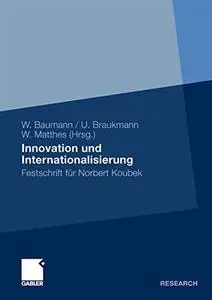 W. Baumann / U. Braukmann
W. Matthes (Hrsg.)

Innovation und Internationalisierung

Festschrift für Norbert Koubek

GABLER

RESEARCH